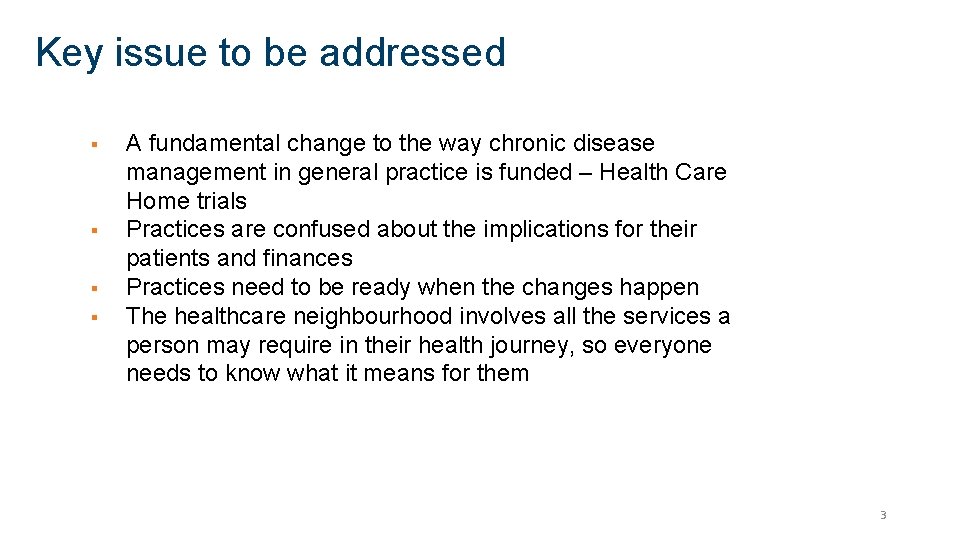 Key issue to be addressed

▪ A fundamental change to the way chronic disease management in general practice is funded – Health Care Home trials
▪ Practices are confused about the implications for their patients and finances
▪ Practices need to be ready when the changes happen
▪ The healthcare neighbourhood involves all the services a person may require in their health journey, so everyone needs to know what it means for them

3